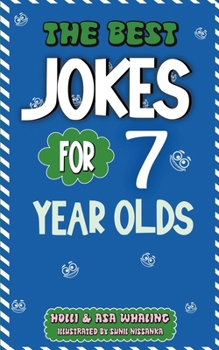 THE BEST
JOKES
FOR 7
YEAR OLDS

HOLLI & ASA WHALING
ILLUSTRATED BY SUNIL NISSANKA